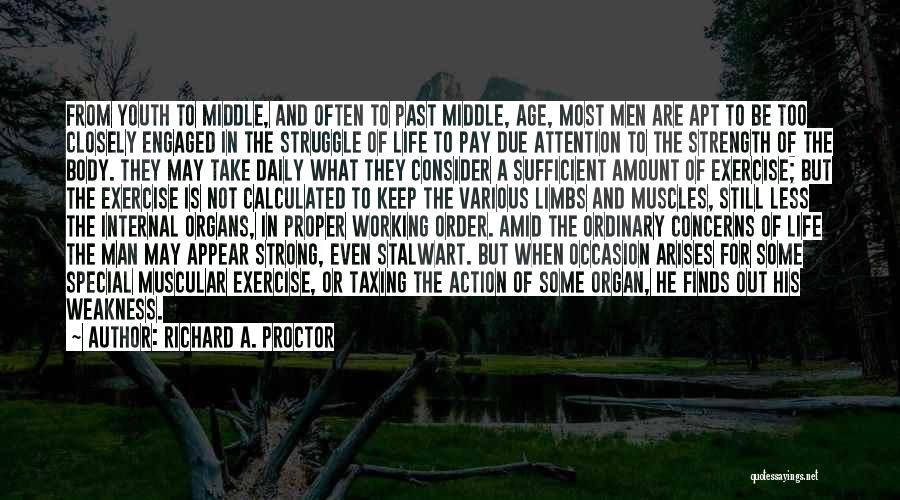 FROM YOUTH TO MIDDLE, AND OFTEN TO PAST MIDDLE, AGE, MOST MEN ARE APT TO BE TOO CLOSELY ENGAGED IN THE STRUGGLE OF LIFE TO PAY DUE ATTENTION TO THE STRENGTH OF THE BODY. THEY MAY TAKE DAILY WHAT THEY CONSIDER A SUFFICIENT AMOUNT OF EXERCISE; BUT THE EXERCISE IS NOT CALCULATED TO KEEP THE VARIOUS LIMBS AND MUSCLES, STILL LESS THE INTERNAL ORGANS, IN PROPER WORKING ORDER. AMID THE ORDINARY CONCERNS OF LIFE THE MAN MAY APPEAR STRONG, EVEN STALWART. BUT WHEN OCCASION ARISES FOR SOME SPECIAL MUSCULAR EXERCISE, OR TAXING THE ACTION OF SOME ORGAN, HE FINDS OUT HIS WEAKNESS.

~ AUTHOR: RICHARD A. PROCTOR

quotessayings.net